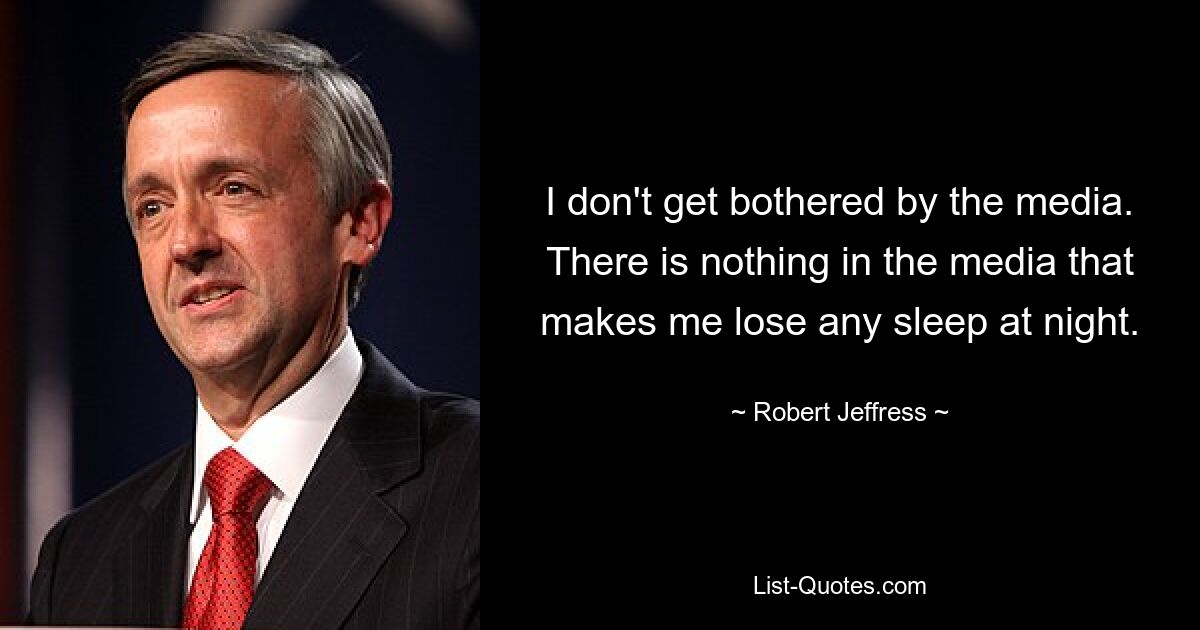 I don't get bothered by the media. There is nothing in the media that makes me lose any sleep at night.

~ Robert Jeffress ~

List-Quotes.com